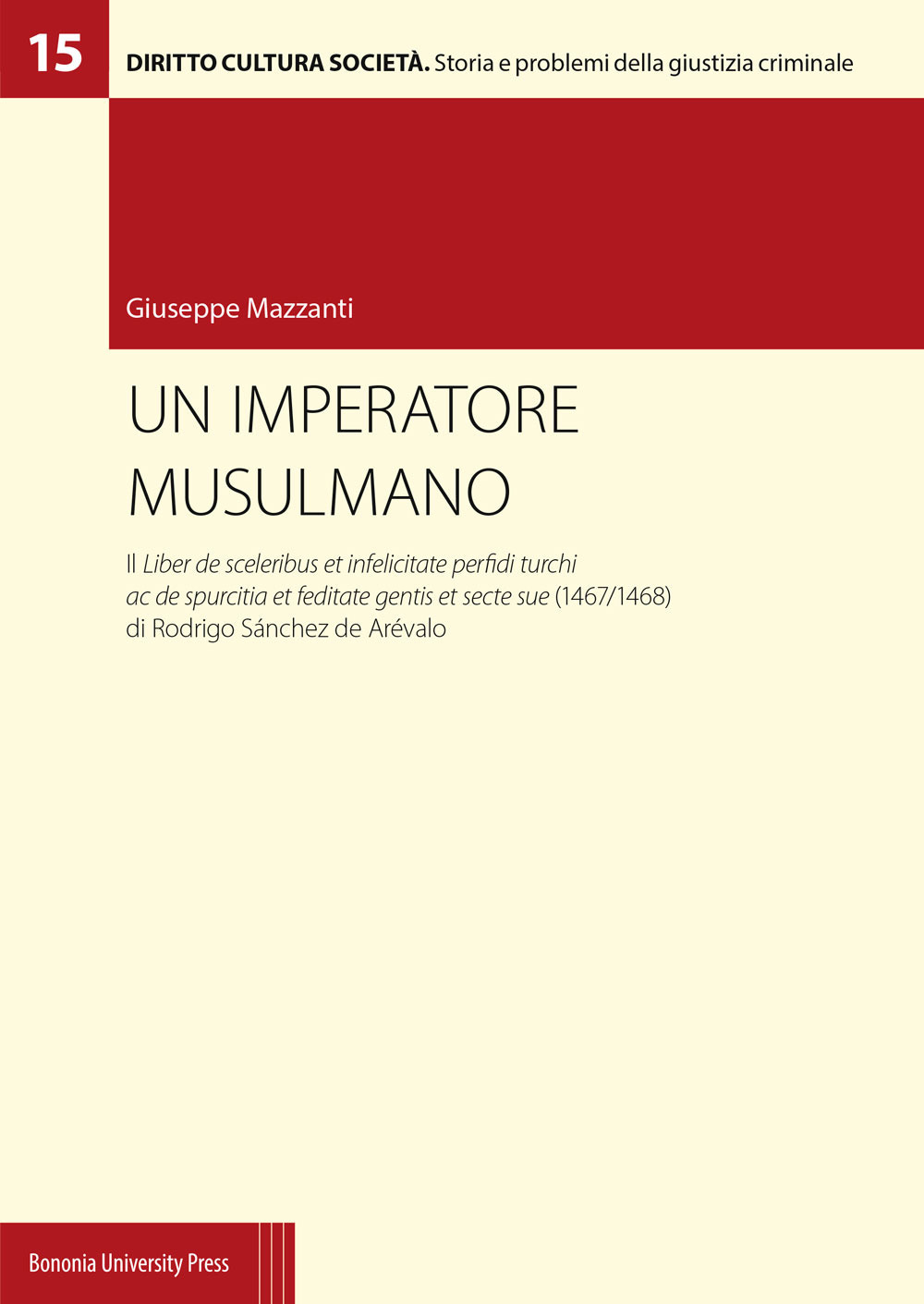 15

DIRITTO CULTURA SOCIETÀ. Storia e problemi della giustizia criminale

Giuseppe Mazzanti

UN IMPERATORE MUSULMANO

Il Liber de sceleribus et infelicitate perfidi turchi ac de spurcitia et feditate gentis et secte sue (1467/1468) di Rodrigo Sánchez de Arévalo

Bononia University Press